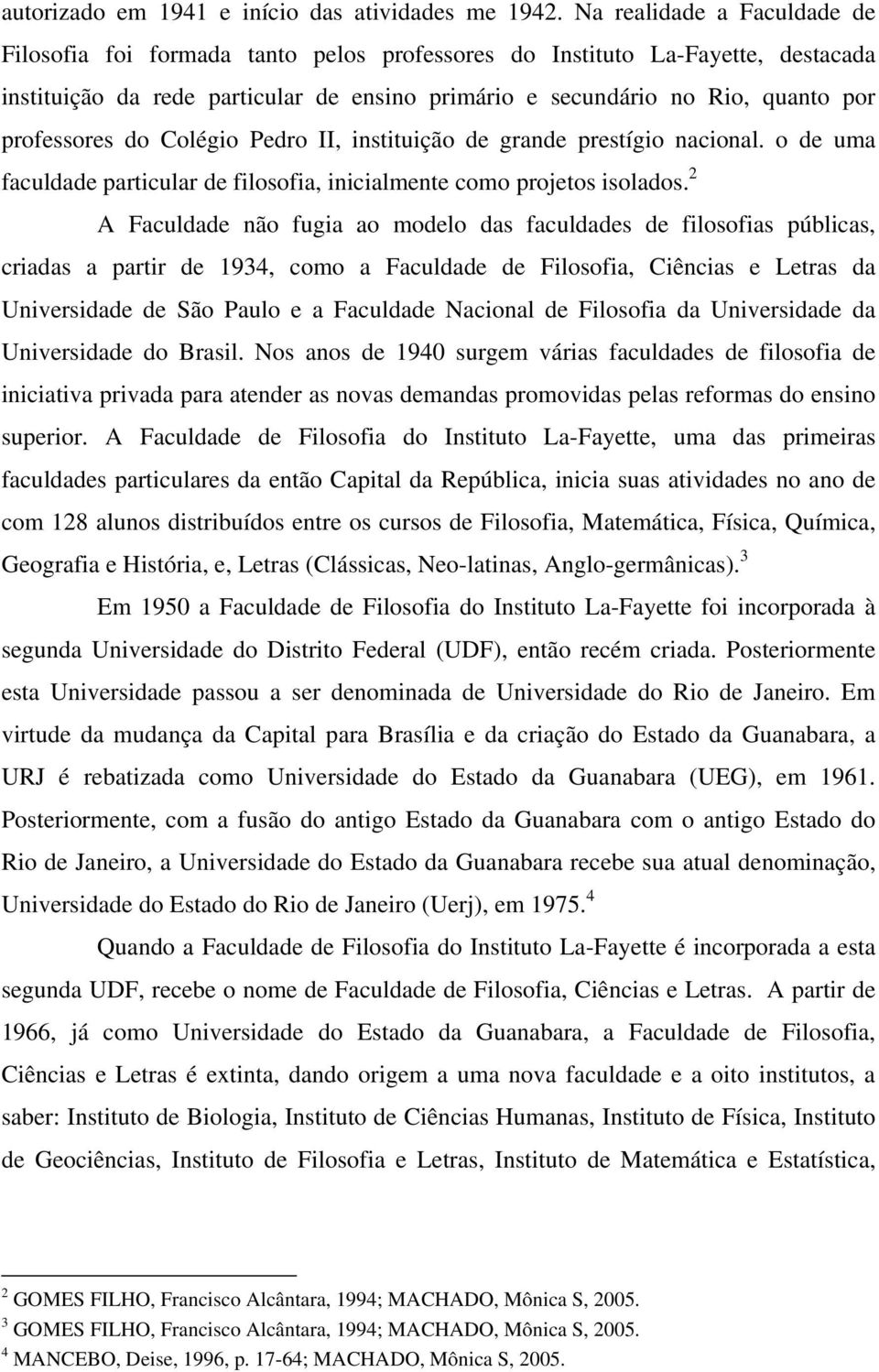 autorizado em 1941 e início das atividades me 1942. Na realidade a Faculdade de Filosofia foi formada tanto pelos professores do Instituto La-Fayette, destacada instituição da rede particular de ensino primário e secundário no Rio, quanto por professores do Colégio Pedro II, instituição de grande prestígio nacional. o de uma faculdade particular de filosofia, inicialmente como projetos isolados.$^2$

A Faculdade não fugia ao modelo das faculdades de filosofias públicas, criadas a partir de 1934, como a Faculdade de Filosofia, Ciências e Letras da Universidade de São Paulo e a Faculdade Nacional de Filosofia da Universidade da Universidade do Brasil. Nos anos de 1940 surgem várias faculdades de filosofia de iniciativa privada para atender as novas demandas promovidas pelas reformas do ensino superior. A Faculdade de Filosofia do Instituto La-Fayette, uma das primeiras faculdades particulares da então Capital da República, inicia suas atividades no ano de com 128 alunos distribuídos entre os cursos de Filosofia, Matemática, Física, Química, Geografia e História, e, Letras (Clássicas, Neo-latinas, Anglo-germânicas).$^3$

Em 1950 a Faculdade de Filosofia do Instituto La-Fayette foi incorporada à segunda Universidade do Distrito Federal (UDF), então recém criada. Posteriormente esta Universidade passou a ser denominada de Universidade do Rio de Janeiro. Em virtude da mudança da Capital para Brasília e da criação do Estado da Guanabara, a URJ é rebatizada como Universidade do Estado da Guanabara (UEG), em 1961. Posteriormente, com a fusão do antigo Estado da Guanabara com o antigo Estado do Rio de Janeiro, a Universidade do Estado da Guanabara recebe sua atual denominação, Universidade do Estado do Rio de Janeiro (Uerj), em 1975.$^4$

Quando a Faculdade de Filosofia do Instituto La-Fayette é incorporada a esta segunda UDF, recebe o nome de Faculdade de Filosofia, Ciências e Letras. A partir de 1966, já como Universidade do Estado da Guanabara, a Faculdade de Filosofia, Ciências e Letras é extinta, dando origem a uma nova faculdade e a oito institutos, a saber: Instituto de Biologia, Instituto de Ciências Humanas, Instituto de Física, Instituto de Geociências, Instituto de Filosofia e Letras, Instituto de Matemática e Estatística,

$^2$ GOMES FILHO, Francisco Alcântara, 1994; MACHADO, Mônica S, 2005.
$^3$ GOMES FILHO, Francisco Alcântara, 1994; MACHADO, Mônica S, 2005.
$^4$ MANCEBO, Deise, 1996, p. 17-64; MACHADO, Mônica S, 2005.